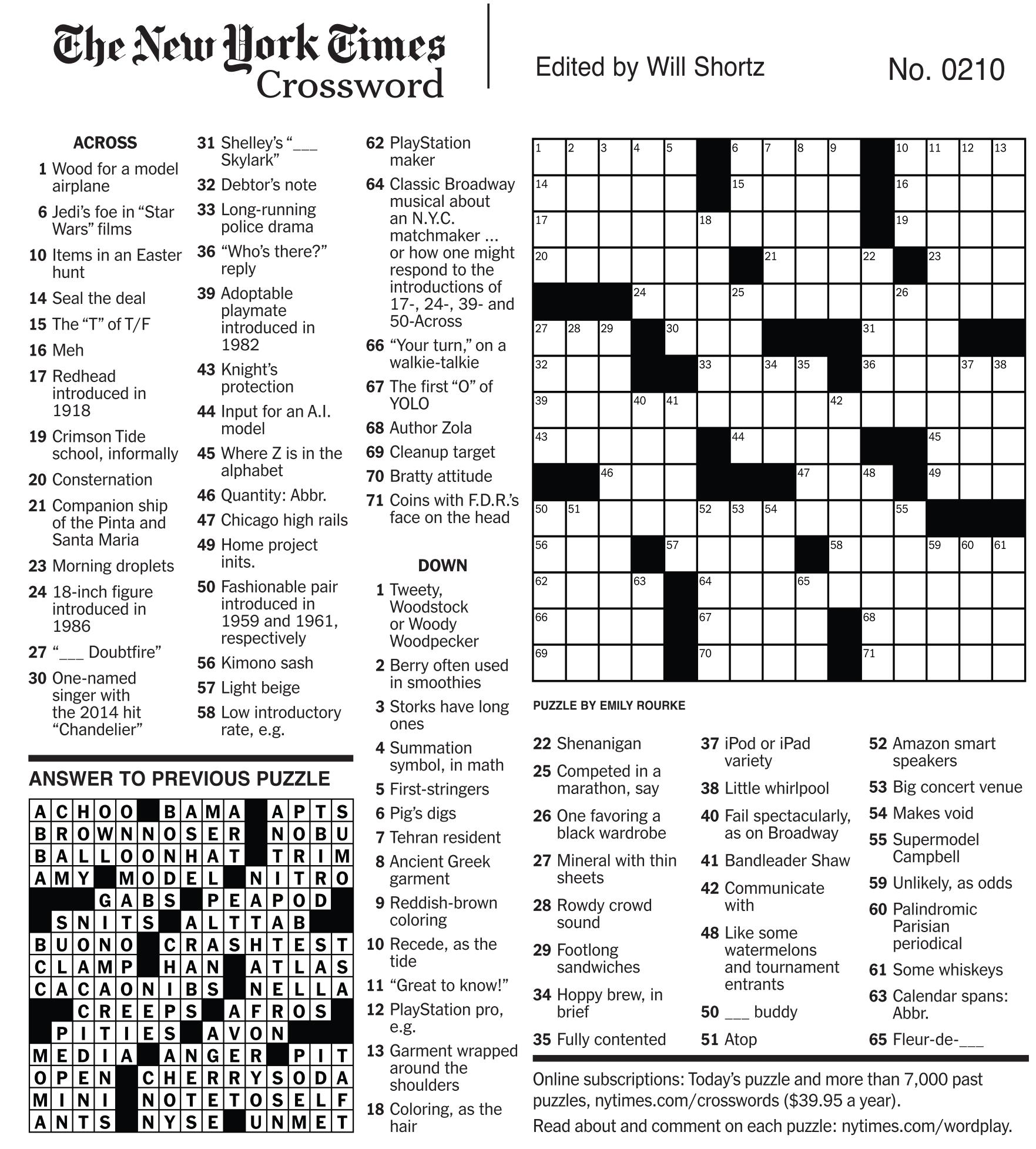 The New York Times Crossword

Edited by Will Shortz

No. 0210

ACROSS

1 Wood for a model airplane
6 Jedi's foe in "Star Wars" films
10 Items in an Easter hunt
14 Seal the deal
15 The "T" of T/F
16 Meh
17 Redhead introduced in 1918
19 Crimson Tide school, informally
20 Consternation
21 Companion ship of the Pinta and Santa Maria
23 Morning droplets
24 18-inch figure introduced in 1986
27 "___ Doubtfire"
30 One-named singer with the 2014 hit "Chandelier"
31 Shelley's "___ Skylark"
32 Debtor's note
33 Long-running police drama
36 "Who's there?" reply
39 Adoptable playmate introduced in 1982
43 Knight's protection
44 Input for an A.I. model
45 Where Z is in the alphabet
46 Quantity: Abbr.
47 Chicago high rails
49 Home project inits.
50 Fashionable pair introduced in 1959 and 1961, respectively
56 Kimono sash
57 Light beige
58 Low introductory rate, e.g.
62 PlayStation maker
64 Classic Broadway musical about an N.Y.C. matchmaker ... or how one might respond to the introductions of 17-, 24-, 39- and 50-Across
66 "Your turn," on a walkie-talkie
67 The first "O" of YOLO
68 Author Zola
69 Cleanup target
70 Bratty attitude
71 Coins with F.D.R.'s face on the head

DOWN

1 Tweety, Woodstock or Woody Woodpecker
2 Berry often used in smoothies
3 Storks have long ones
4 Summation symbol, in math
5 First-stringers
6 Pig's digs
7 Tehran resident
8 Ancient Greek garment
9 Reddish-brown coloring
10 Recede, as the tide
11 "Great to know!"
12 PlayStation pro, e.g.
13 Garment wrapped around the shoulders
18 Coloring, as the hair
22 Shenanigan
25 Competed in a marathon, say
26 One favoring a black wardrobe
27 Mineral with thin sheets
28 Rowdy crowd sound
29 Footlong sandwiches
34 Hoppy brew, in brief
35 Fully contented
37 iPod or iPad variety
38 Little whirlpool
40 Fail spectacularly, as on Broadway
41 Bandleader Shaw
42 Communicate with
48 Like some watermelons and tournament entrants
50 ___ buddy
51 Atop
52 Amazon smart speakers
53 Big concert venue
54 Makes void
55 Supermodel Campbell
59 Unlikely, as odds
60 Palindromic Parisian periodical
61 Some whiskeys
63 Calendar spans: Abbr.
65 Fleur-de-___

1 2 3 4 5 6 7 8 9 10 11 12 13 14 15 16 17 18 19 20 21 22 23 24 25 26 27 28 29 30 31 32 33 34 35 36 37 38 39 40 41 42 43 44 45 46 47 48 49 50 51 52 53 54 55 56 57 58 59 60 61 62 63 64 65 66 67 68 69 70 71

PUZZLE BY EMILY ROURKE

ANSWER TO PREVIOUS PUZZLE

ACHOO BAMA APTS
BROWNNOSER NOBU
BALLOONHAT TRIM
AMY MODEL NITRO
GABS PEAPOD
SNITS ALTTAB
BUONO CRASHTEST
CLAMP HAN ATLAS
CACAONIBS NELLA
CREEPS AFROS
PITIES AVON
MEDIA ANGER PIT
OPEN CHERRYSODA
MINI NOTETOSELF
ANTS NYSE UNMET

Online subscriptions: Today's puzzle and more than 7,000 past puzzles, nytimes.com/crosswords ($39.95 a year).
Read about and comment on each puzzle: nytimes.com/wordplay.